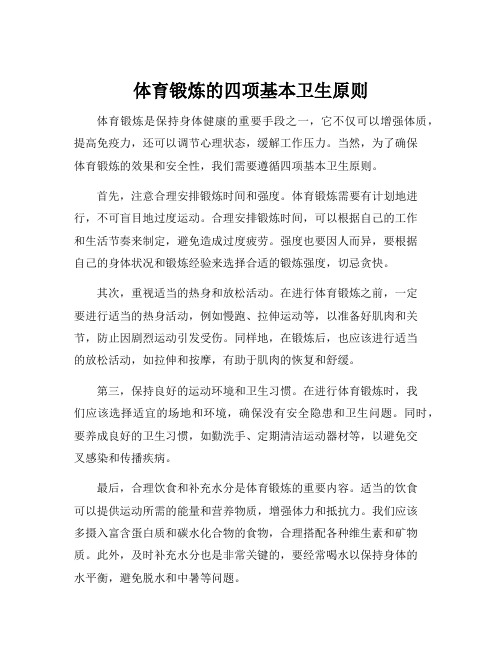 体育锻炼的四项基本卫生原则

体育锻炼是保持身体健康的重要手段之一，它不仅可以增强体质，提高免疫力，还可以调节心理状态，缓解工作压力。当然，为了确保体育锻炼的效果和安全性，我们需要遵循四项基本卫生原则。

首先，注意合理安排锻炼时间和强度。体育锻炼需要有计划地进行，不可盲目地过度运动。合理安排锻炼时间，可以根据自己的工作和生活节奏来制定，避免造成过度疲劳。强度也要因人而异，要根据自己的身体状况和锻炼经验来选择合适的锻炼强度，切忌贪快。

其次，重视适当的热身和放松活动。在进行体育锻炼之前，一定要进行适当的热身活动，例如慢跑、拉伸运动等，以准备好肌肉和关节，防止因剧烈运动引发受伤。同样地，在锻炼后，也应该进行适当的放松活动，如拉伸和按摩，有助于肌肉的恢复和舒缓。

第三，保持良好的运动环境和卫生习惯。在进行体育锻炼时，我们应该选择适宜的场地和环境，确保没有安全隐患和卫生问题。同时，要养成良好的卫生习惯，如勤洗手、定期清洁运动器材等，以避免交叉感染和传播疾病。

最后，合理饮食和补充水分是体育锻炼的重要内容。适当的饮食可以提供运动所需的能量和营养物质，增强体力和抵抗力。我们应该多摄入富含蛋白质和碳水化合物的食物，合理搭配各种维生素和矿物质。此外，及时补充水分也是非常关键的，要经常喝水以保持身体的水平衡，避免脱水和中暑等问题。